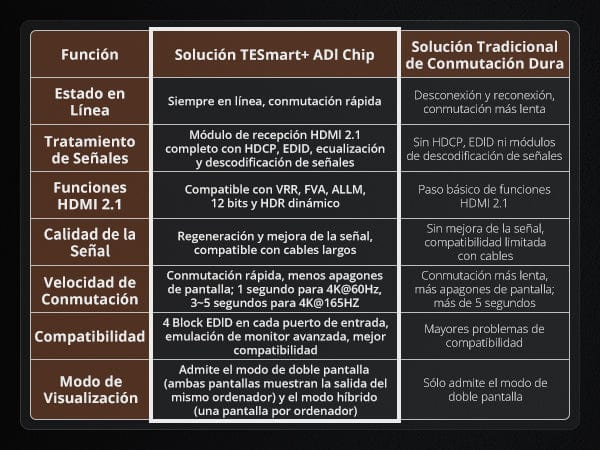 | Función | Solución TESmart+ ADI Chip | Solución Tradicional de Conmutación Dura |
|---|---|---|
| Estado en Línea | Siempre en línea, conmutación rápida | Desconexión y reconexión, conmutación más lenta |
| Tratamiento de Señales | Módulo de recepción HDMI 2.1 completo con HDCP, EDID, ecualización y descodificación de señales | Sin HDCP, EDID ni módulos de descodificación de señales |
| Funciones HDMI 2.1 | Compatible con VRR, FVA, ALLM, 12 bits y HDR dinámico | Paso básico de funciones HDMI 2.1 |
| Calidad de la Señal | Regeneración y mejora de la señal, compatible con cables largos | Sin mejora de la señal, compatibilidad limitada con cables |
| Velocidad de Conmutación | Conmutación rápida, menos apagones de pantalla; 1 segundo para 4K@60Hz, 3~5 segundos para 4K@165HZ | Conmutación más lenta, más apagones de pantalla; más de 5 segundos |
| Compatibilidad | 4 Block EDID en cada puerto de entrada, emulación de monitor avanzada, mejor compatibilidad | Mayores problemas de compatibilidad |
| Modo de Visualización | Admite el modo de doble pantalla (ambas pantallas muestran la salida del mismo ordenador) y el modo híbrido (una pantalla por ordenador) | Sólo admite el modo de doble pantalla |